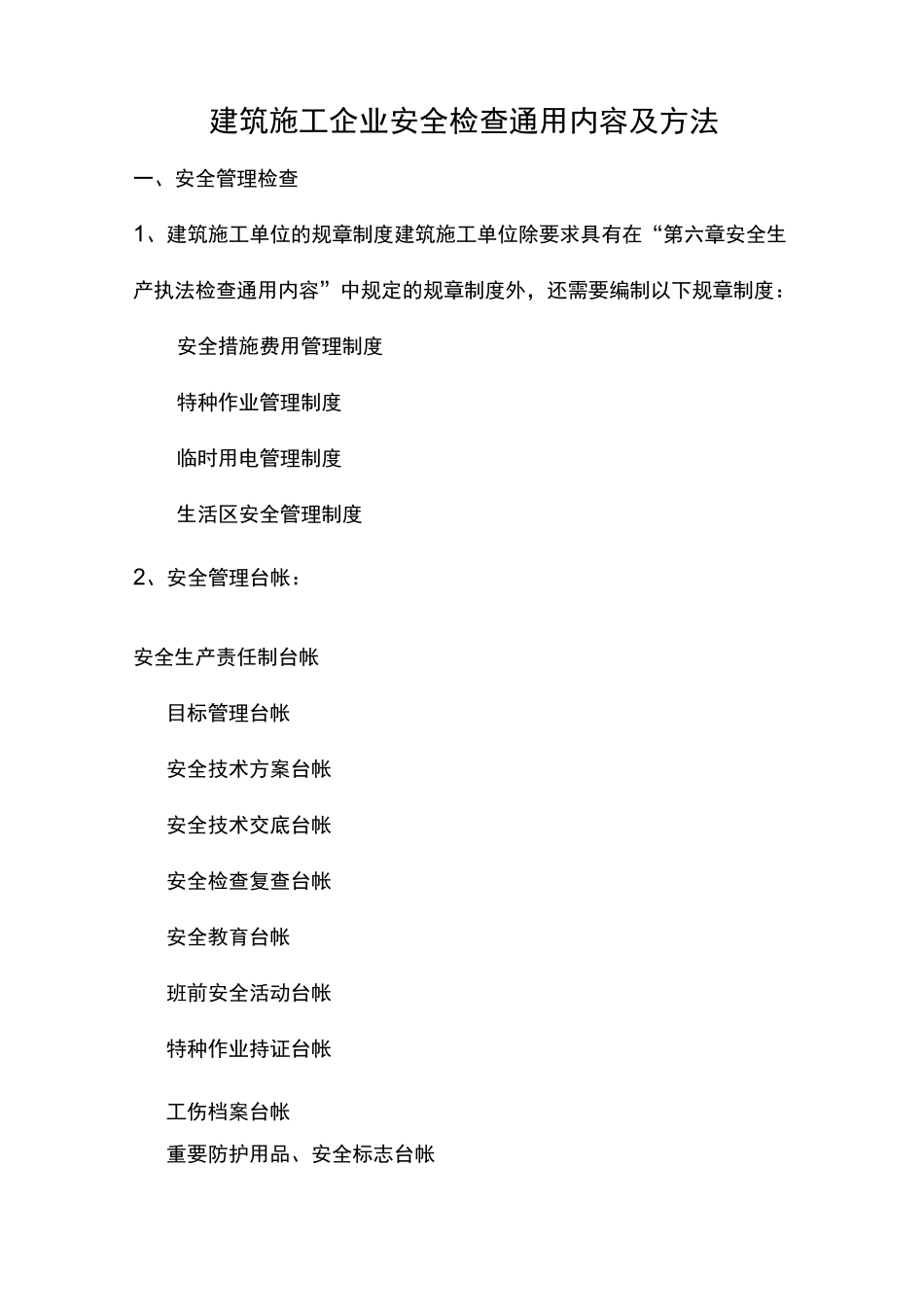 建筑施工企业安全检查通用内容及方法

一、安全管理检查

1、建筑施工单位的规章制度建筑施工单位除要求具有在“第六章安全生产执法检查通用内容”中规定的规章制度外，还需要编制以下规章制度：

安全措施费用管理制度

特种作业管理制度

临时用电管理制度

生活区安全管理制度

2、安全管理台帐：

安全生产责任制台帐

目标管理台帐

安全技术方案台帐

安全技术交底台帐

安全检查复查台帐

安全教育台帐

班前安全活动台帐

特种作业持证台帐

工伤档案台帐

重要防护用品、安全标志台帐